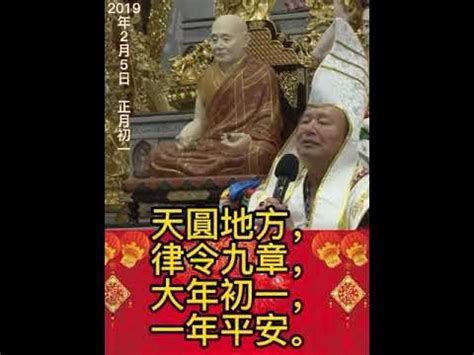 2019年2月5日 正月初一

天圓地方，
律令九章，
大年初一，
一年平安。